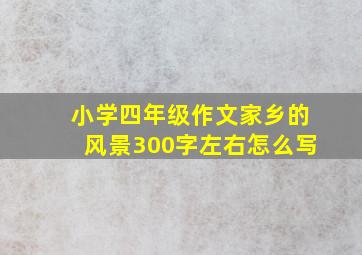 小学四年级作文家乡的风景300字左右怎么写